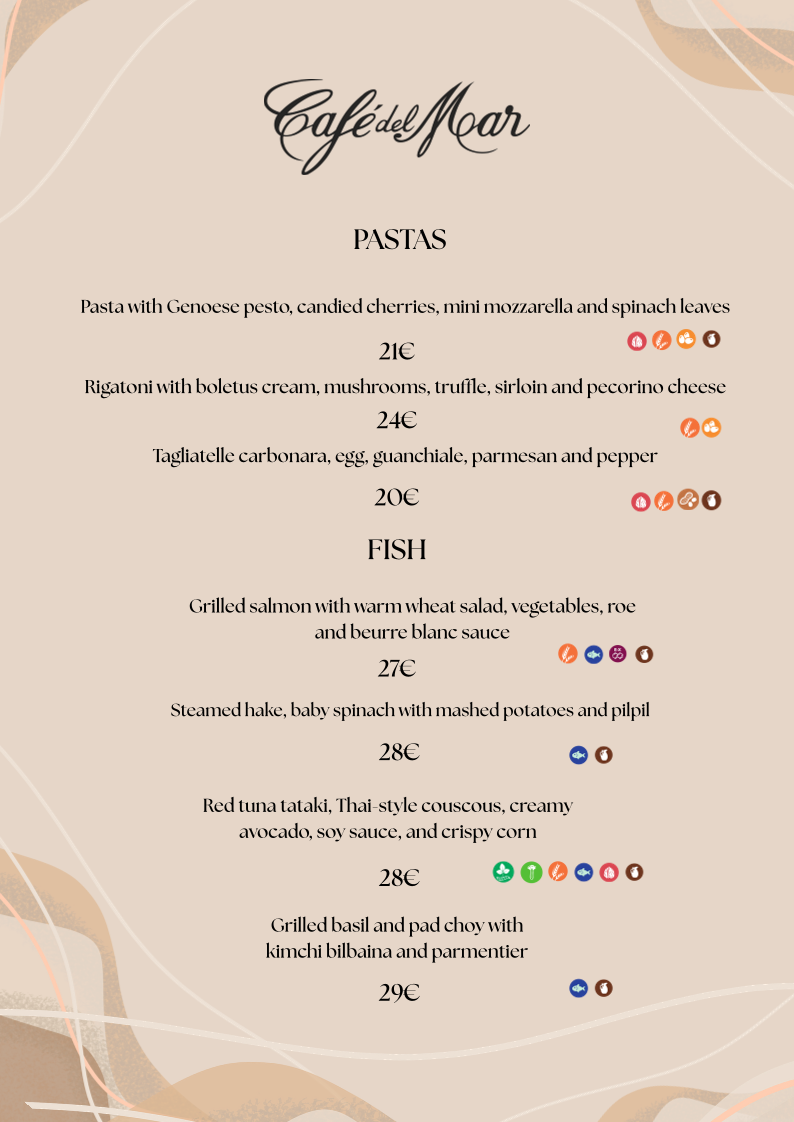 Café del Mar

PASTAS

Pasta with Genoese pesto, candied cherries, mini mozzarella and spinach leaves

21€

Rigatoni with boletus cream, mushrooms, truffle, sirloin and pecorino cheese

24€

Tagliatelle carbonara, egg, guanchiale, parmesan and pepper

20€

FISH

Grilled salmon with warm wheat salad, vegetables, roe and beurre blanc sauce

27€

Steamed hake, baby spinach with mashed potatoes and pilpil

28€

Red tuna tataki, Thai-style couscous, creamy avocado, soy sauce, and crispy corn

28€

Grilled basil and pad choy with kimchi bilbaina and parmentier

29€